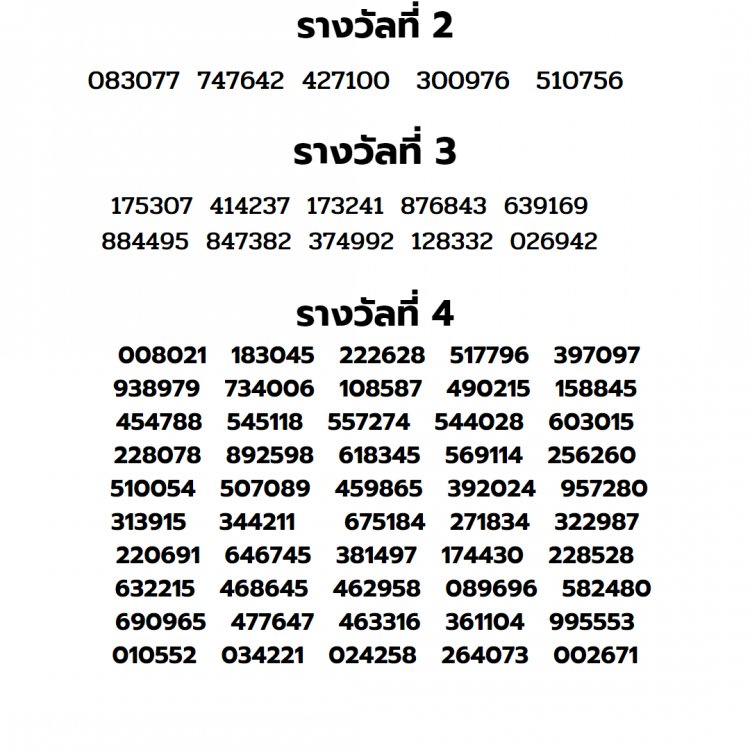 รางวัลที่ 2

083077 747642 427100 300976 510756

รางวัลที่ 3

175307 414237 173241 876843 639169
884495 847382 374992 128332 026942

รางวัลที่ 4

008021 183045 222628 517796 397097
938979 734006 108587 490215 158845
454788 545118 557274 544028 603015
228078 892598 618345 569114 256260
510054 507089 459865 392024 957280
313915 344211 675184 271834 322987
220691 646745 381497 174430 228528
632215 468645 462958 089696 582480
690965 477647 463316 361104 995553
010552 034221 024258 264073 002671